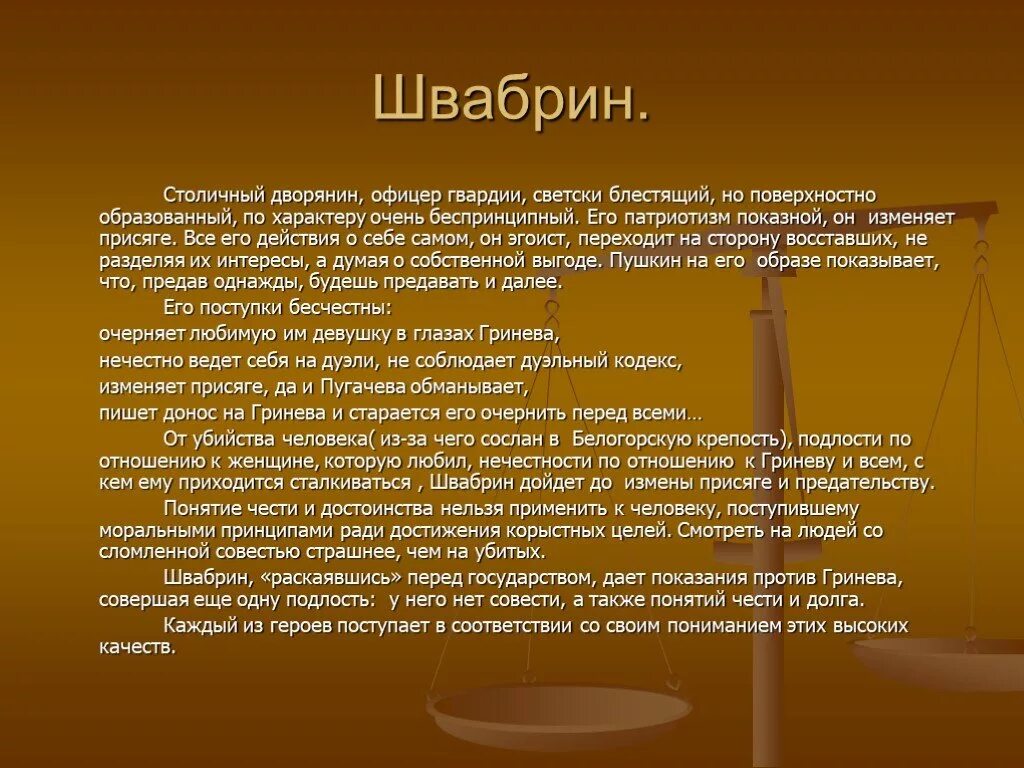 Швабрин.

Столичный дворянин, офицер гвардии, светски блестящий, но поверхностно образованный, по характеру очень беспринципный. Его патриотизм показной, он изменяет присяге. Все его действия о себе самом, он эгоист, переходит на сторону восставших, не разделяя их интересы, а думая о собственной выгоде. Пушкин на его образе показывает, что, предав однажды, будешь предавать и далее.

Его поступки бесчестны:

очерняет любимую им девушку в глазах Гринева,

нечестно ведет себя на дуэли, не соблюдает дуэльный кодекс,

изменяет присяге, да и Пугачева обманывает,

пишет донос на Гринева и старается его очернить перед всеми…

От убийства человека( из-за чего сослан в Белогорскую крепость), подлости по отношению к женщине, которую любил, нечестности по отношению к Гриневу и всем, с кем ему приходится сталкиваться , Швабрин дойдет до измены присяге и предательству.

Понятие чести и достоинства нельзя применить к человеку, поступившему моральными принципами ради достижения корыстных целей. Смотреть на людей со сломленной совестью страшнее, чем на убитых.

Швабрин, «раскаявшись» перед государством, дает показания против Гринева, совершая еще одну подлость: у него нет совести, а также понятий чести и долга.

Каждый из героев поступает в соответствии со своим пониманием этих высоких качеств.